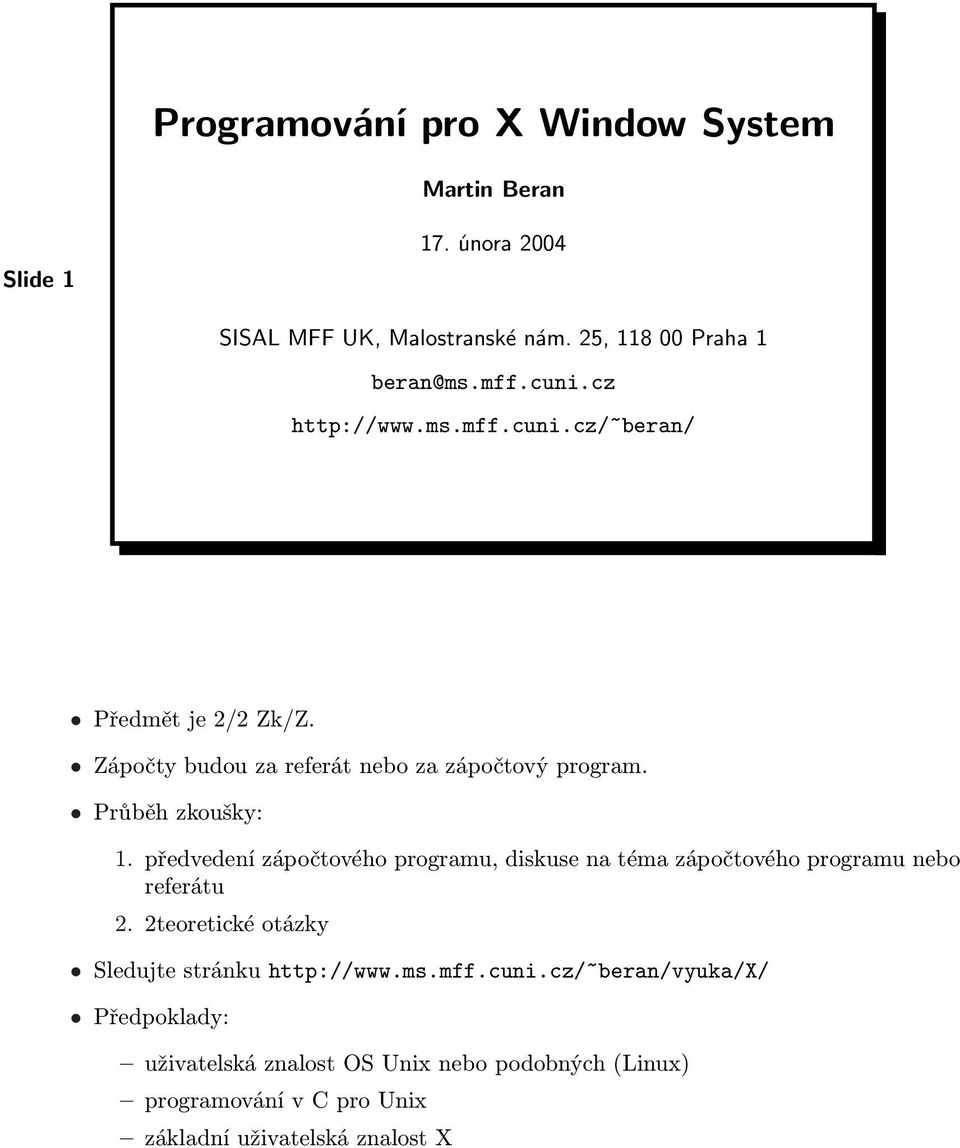 Slide 1

Programování pro X Window System

Martin Beran

17. února 2004

SISAL MFF UK, Malostranské nám. 25, 118 00 Praha 1

beran@ms.mff.cuni.cz

http://www.ms.mff.cuni.cz/~beran/

• Předmět je 2/2 Zk/Z.

• Zápočty budou za referát nebo za zápočtový program.

• Průběh zkoušky:

1. předvedení zápočtového programu, diskuse na téma zápočtového programu nebo referátu

2. 2teoretické otázky

• Sledujte stránku http://www.ms.mff.cuni.cz/~beran/vyuka/X/

• Předpoklady:

– uživatelská znalost OS Unix nebo podobných (Linux)

– programování v C pro Unix

– základní uživatelská znalost X